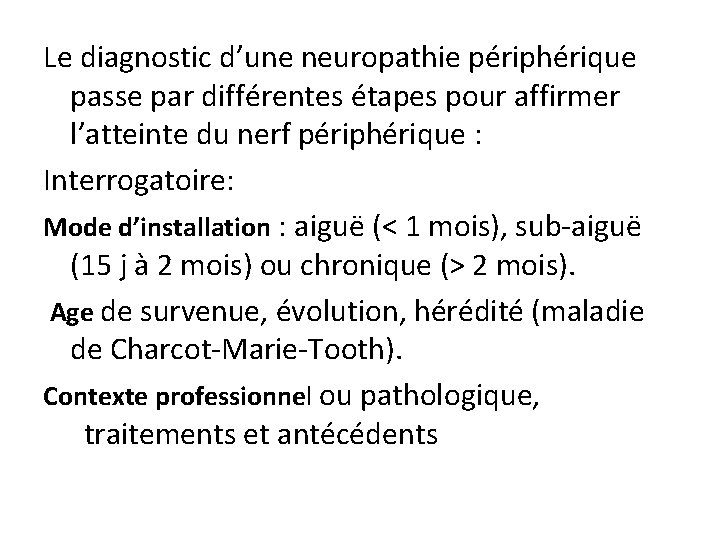 Le diagnostic d’une neuropathie périphérique passe par différentes étapes pour affirmer l’atteinte du nerf périphérique :

Interrogatoire:

Mode d’installation : aiguë (< 1 mois), sub-aiguë (15 j à 2 mois) ou chronique (> 2 mois).

Age de survenue, évolution, hérédité (maladie de Charcot-Marie-Tooth).

Contexte professionnel ou pathologique, traitements et antécédents